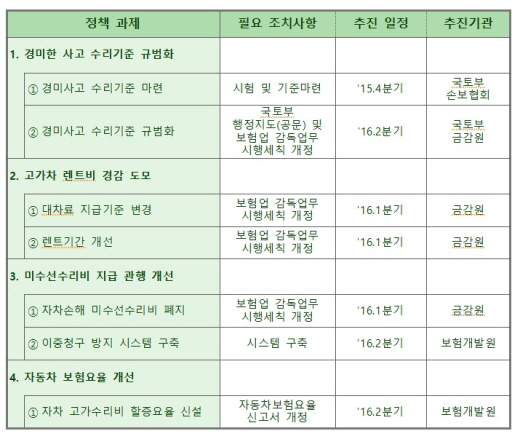 | 정책 과제 | 필요 조치사항 | 추진 일정 | 추진기관 |
|---|---|---|---|
| 1. 경미한 사고 수리기준 규범화 | | | |
| ① 경미사고 수리기준 마련 | 시험 및 기준마련 | '15.4분기 | 국토부 손보협회 |
| ② 경미사고 수리기준 규범화 | 국토부 행정지도(공문) 및 보험업 감독업무 시행세칙 개정 | '16.2분기 | 국토부 금감원 |
| 2. 고가차 렌트비 경감 도모 | | | |
| ① 대차료 지급기준 변경 | 보험업 감독업무 시행세칙 개정 | '16.1분기 | 금감원 |
| ② 렌트기간 개선 | 보험업 감독업무 시행세칙 개정 | '16.1분기 | 금감원 |
| 3. 미수선수리비 지급 관행 개선 | | | |
| ① 자차손해 미수선수리비 폐지 | 보험업 감독업무 시행세칙 개정 | '16.1분기 | 금감원 |
| ② 이중청구 방지 시스템 구축 | 시스템 구축 | '16.2분기 | 보험개발원 |
| 4. 자동차 보험요율 개선 | | | |
| ① 자차 고가수리비 할증요율 신설 | 자동차보험요율 신고서 개정 | '16.2분기 | 보험개발원 |